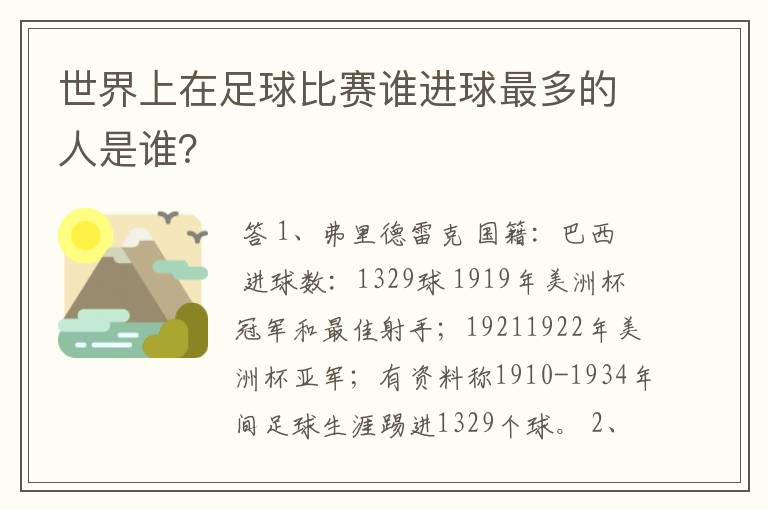 世界上在足球比赛谁进球最多的人是谁?

答 1、弗里德雷克 国籍：巴西 进球数：1329球 1919年美洲杯冠军和最佳射手；19211922年美洲杯亚军；有资料称1910-1934年间足球生涯踢进1329个球。 2、